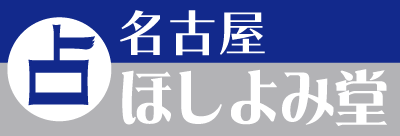 占

名古屋
ほしよみ堂